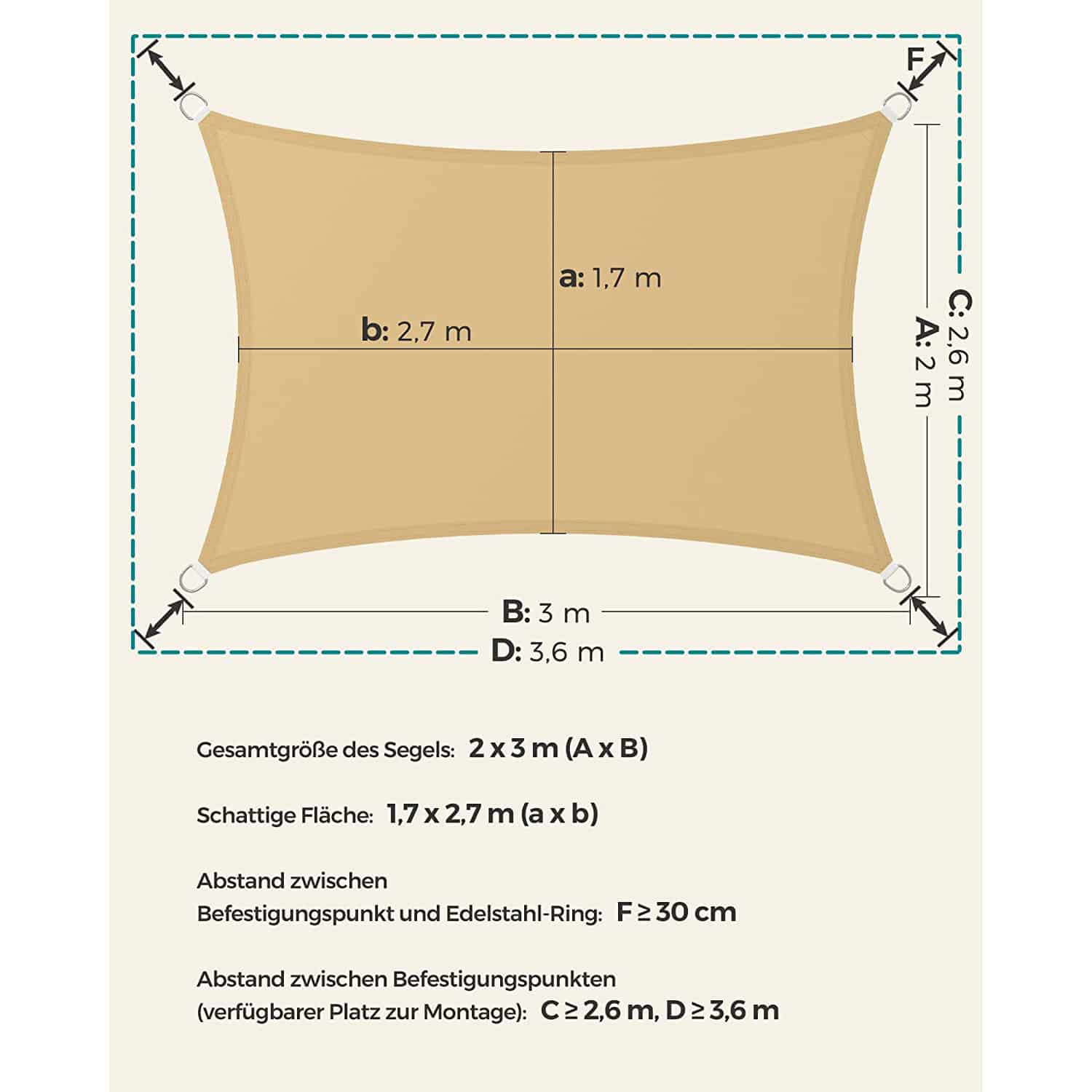 F

a: 1,7 m

b: 2,7 m

C: 2,6 m

A: 2 m

B: 3 m

D: 3,6 m

Gesamtgröße des Segels: 2 x 3 m (A x B)

Schattige Fläche: 1,7 x 2,7 m (a x b)

Abstand zwischen Befestigungspunkt und Edelstahl-Ring: F ≥ 30 cm

Abstand zwischen Befestigungspunkten (verfügbarer Platz zur Montage): C ≥ 2,6 m, D ≥ 3,6 m